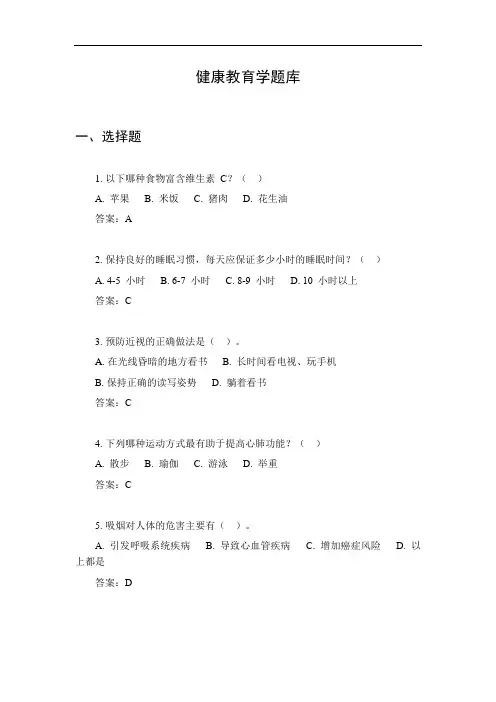 健康教育学题库

一、选择题

1. 以下哪种食物富含维生素 C？（ ）

A. 苹果 B. 米饭 C. 猪肉 D. 花生油

答案：A

2. 保持良好的睡眠习惯，每天应保证多少小时的睡眠时间？（ ）

A. 4-5 小时 B. 6-7 小时 C. 8-9 小时 D. 10 小时以上

答案：C

3. 预防近视的正确做法是（ ）。

A. 在光线昏暗的地方看书 B. 长时间看电视、玩手机

B. 保持正确的读写姿势 D. 躺着看书

答案：C

4. 下列哪种运动方式最有助于提高心肺功能？（ ）

A. 散步 B. 瑜伽 C. 游泳 D. 举重

答案：C

5. 吸烟对人体的危害主要有（ ）。

A. 引发呼吸系统疾病 B. 导致心血管疾病 C. 增加癌症风险 D. 以上都是

答案：D